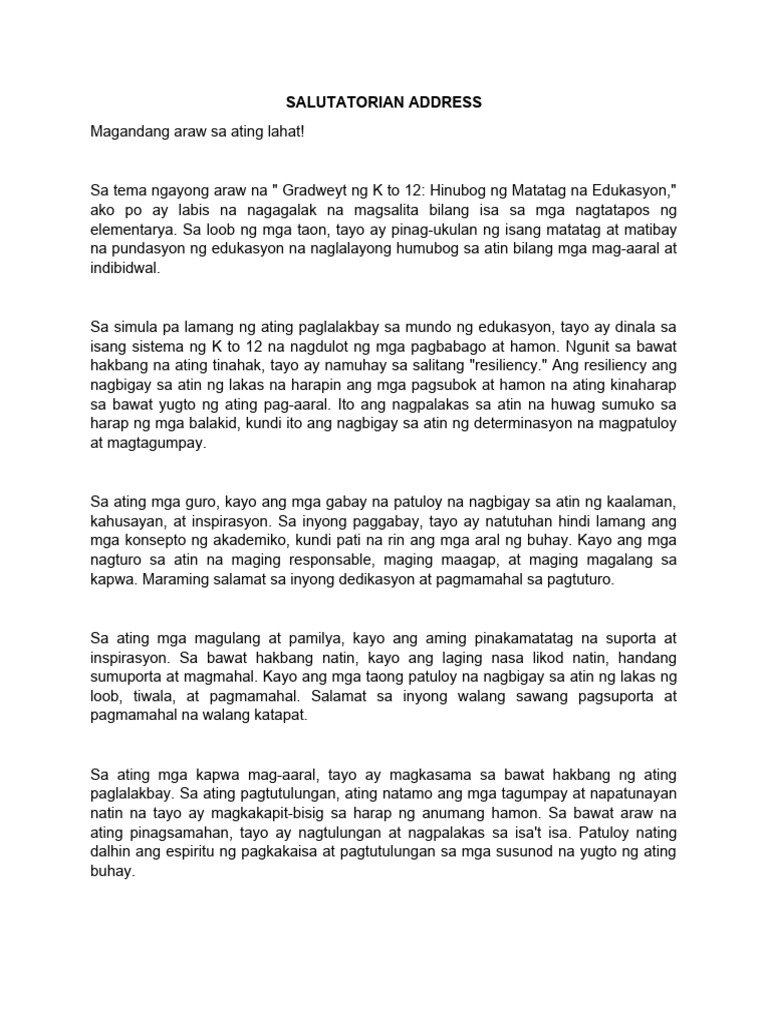 SALUTATORIAN ADDRESS

Magandang araw sa ating lahat!

Sa tema ngayong araw na " Gradweyt ng K to 12: Hinubog ng Matatag na Edukasyon," ako po ay labis na nagagalak na magsalita bilang isa sa mga nagtatapos ng elementarya. Sa loob ng mga taon, tayo ay pinag-ukulan ng isang matatag at matibay na pundasyon ng edukasyon na naglalayong humubog sa atin bilang mga mag-aaral at indibidwal.

Sa simula pa lamang ng ating paglalakbay sa mundo ng edukasyon, tayo ay dinala sa isang sistema ng K to 12 na nagdulot ng mga pagbabago at hamon. Ngunit sa bawat hakbang na ating tinahak, tayo ay namuhay sa salitang "resiliency." Ang resiliency ang nagbigay sa atin ng lakas na harapin ang mga pagsubok at hamon na ating kinaharap sa bawat yugto ng ating pag-aaral. Ito ang nagpalakas sa atin na huwag sumuko sa harap ng mga balakid, kundi ito ang nagbigay sa atin ng determinasyon na magpatuloy at magtagumpay.

Sa ating mga guro, kayo ang mga gabay na patuloy na nagbigay sa atin ng kaalaman, kahusayan, at inspirasyon. Sa inyong paggabay, tayo ay natutuhan hindi lamang ang mga konsepto ng akademiko, kundi pati na rin ang mga aral ng buhay. Kayo ang mga nagturo sa atin na maging responsable, maging maagap, at maging magalang sa kapwa. Maraming salamat sa inyong dedikasyon at pagmamahal sa pagtuturo.

Sa ating mga magulang at pamilya, kayo ang aming pinakamatatag na suporta at inspirasyon. Sa bawat hakbang natin, kayo ang laging nasa likod natin, handang sumuporta at magmahal. Kayo ang mga taong patuloy na nagbigay sa atin ng lakas ng loob, tiwala, at pagmamahal. Salamat sa inyong walang sawang pagsuporta at pagmamahal na walang katapat.

Sa ating mga kapwa mag-aaral, tayo ay magkasama sa bawat hakbang ng ating paglalakbay. Sa ating pagtutulungan, ating natamo ang mga tagumpay at napatunayan natin na tayo ay magkakapit-bisig sa harap ng anumang hamon. Sa bawat araw na ating pinagsamahan, tayo ay nagtulungan at nagpalakas sa isa't isa. Patuloy nating dalhin ang espiritu ng pagkakaisa at pagtutulungan sa mga susunod na yugto ng ating buhay.